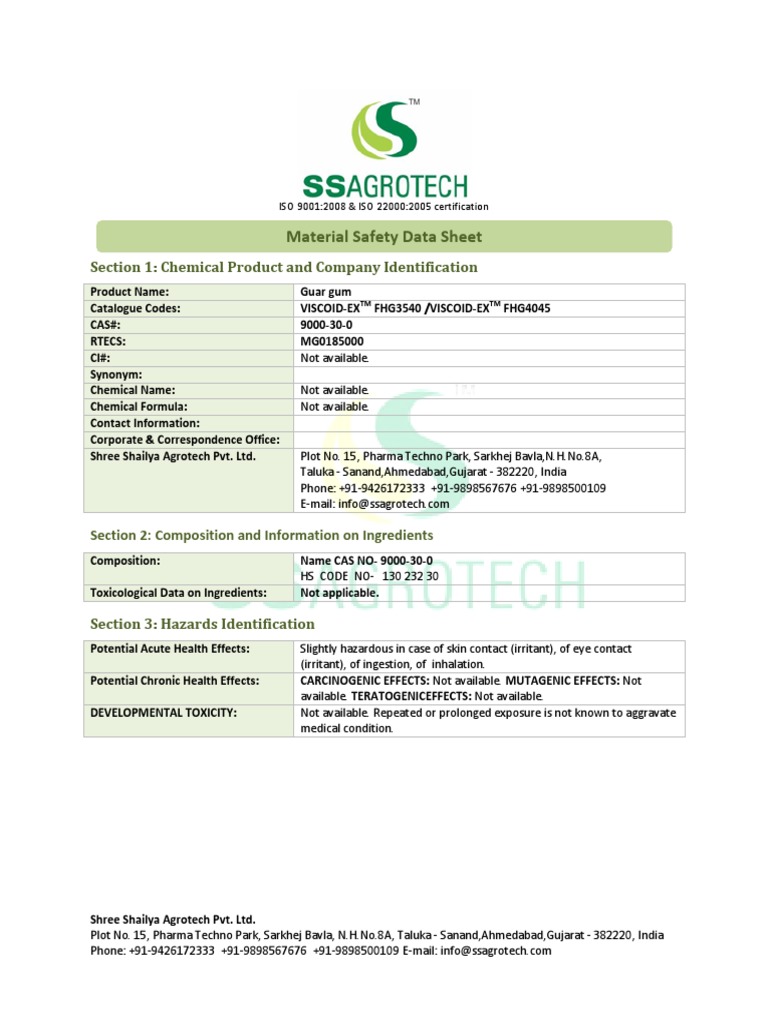 TM

SSAGROTECH

ISO 9001:2008 & ISO 22000:2005 certification

Material Safety Data Sheet

Section 1: Chemical Product and Company Identification

| Product Name: | Guar gum |
|---|---|
| Catalogue Codes: | VISCOID-EX$^{TM}$ FHG3540 /VISCOID-EX$^{TM}$ FHG4045 |
| CAS#: | 9000-30-0 |
| RTECS: | MG0185000 |
| CI#: | Not available. |
| Synonym: | |
| Chemical Name: | Not available. |
| Chemical Formula: | Not available. |
| Contact Information: | |
| Corporate & Correspondence Office: | |
| Shree Shailya Agrotech Pvt. Ltd. | Plot No. 15, Pharma Techno Park, Sarkhej Bavla,N.H.No.8A, Taluka - Sanand,Ahmedabad,Gujarat - 382220, India Phone: +91-9426172333 +91-9898567676 +91-9898500109 E-mail: info@ssagrotech.com |

Section 2: Composition and Information on Ingredients

| Composition: | Name CAS NO- 9000-30-0 HS CODE NO- 130 232 30 |
|---|---|
| Toxicological Data on Ingredients: | Not applicable. |

Section 3: Hazards Identification

| Potential Acute Health Effects: | Slightly hazardous in case of skin contact (irritant), of eye contact (irritant), of ingestion, of inhalation. |
|---|---|
| Potential Chronic Health Effects: | CARCINOGENIC EFFECTS: Not available. MUTAGENIC EFFECTS: Not available. TERATOGENICEFFECTS: Not available. |
| DEVELOPMENTAL TOXICITY: | Not available. Repeated or prolonged exposure is not known to aggravate medical condition. |

Shree Shailya Agrotech Pvt. Ltd.
Plot No. 15, Pharma Techno Park, Sarkhej Bavla, N.H.No.8A, Taluka - Sanand,Ahmedabad,Gujarat - 382220, India
Phone: +91-9426172333 +91-9898567676 +91-9898500109 E-mail: info@ssagrotech.com